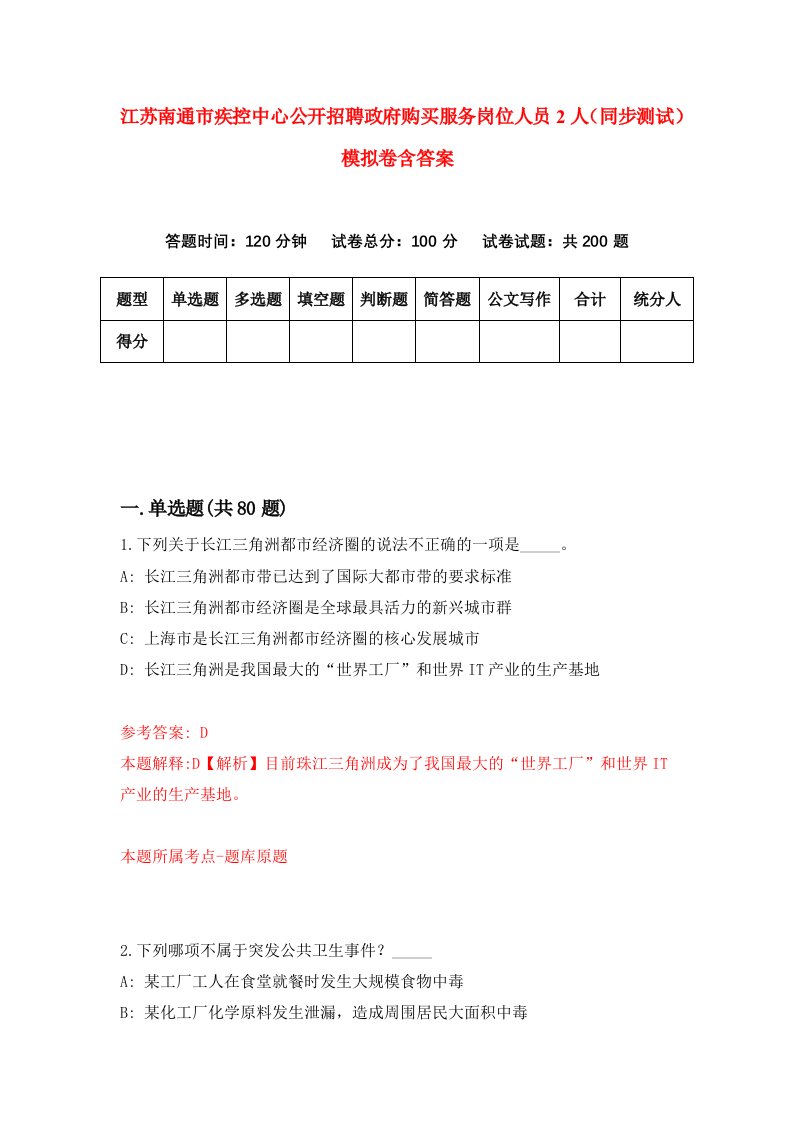 江苏南通市疾控中心公开招聘政府购买服务岗位人员2人（同步测试）模拟卷含答案

答题时间：120分钟　试卷总分：100分　试卷试题：共200题

| 题型 | 单选题 | 多选题 | 填空题 | 判断题 | 简答题 | 公文写作 | 合计 | 统分人 |
|---|---|---|---|---|---|---|---|---|
| 得分 | | | | | | | | |

一.单选题(共80题)

1.下列关于长江三角洲都市经济圈的说法不正确的一项是_____。
A: 长江三角洲都市带已达到了国际大都市带的要求标准
B: 长江三角洲都市经济圈是全球最具活力的新兴城市群
C: 上海市是长江三角洲都市经济圈的核心发展城市
D: 长江三角洲是我国最大的“世界工厂”和世界IT产业的生产基地

参考答案: D
本题解释:D【解析】目前珠江三角洲成为了我国最大的“世界工厂”和世界IT产业的生产基地。

本题所属考点-题库原题

2.下列哪项不属于突发公共卫生事件？_____
A: 某工厂工人在食堂就餐时发生大规模食物中毒
B: 某化工厂化学原料发生泄漏，造成周围居民大面积中毒